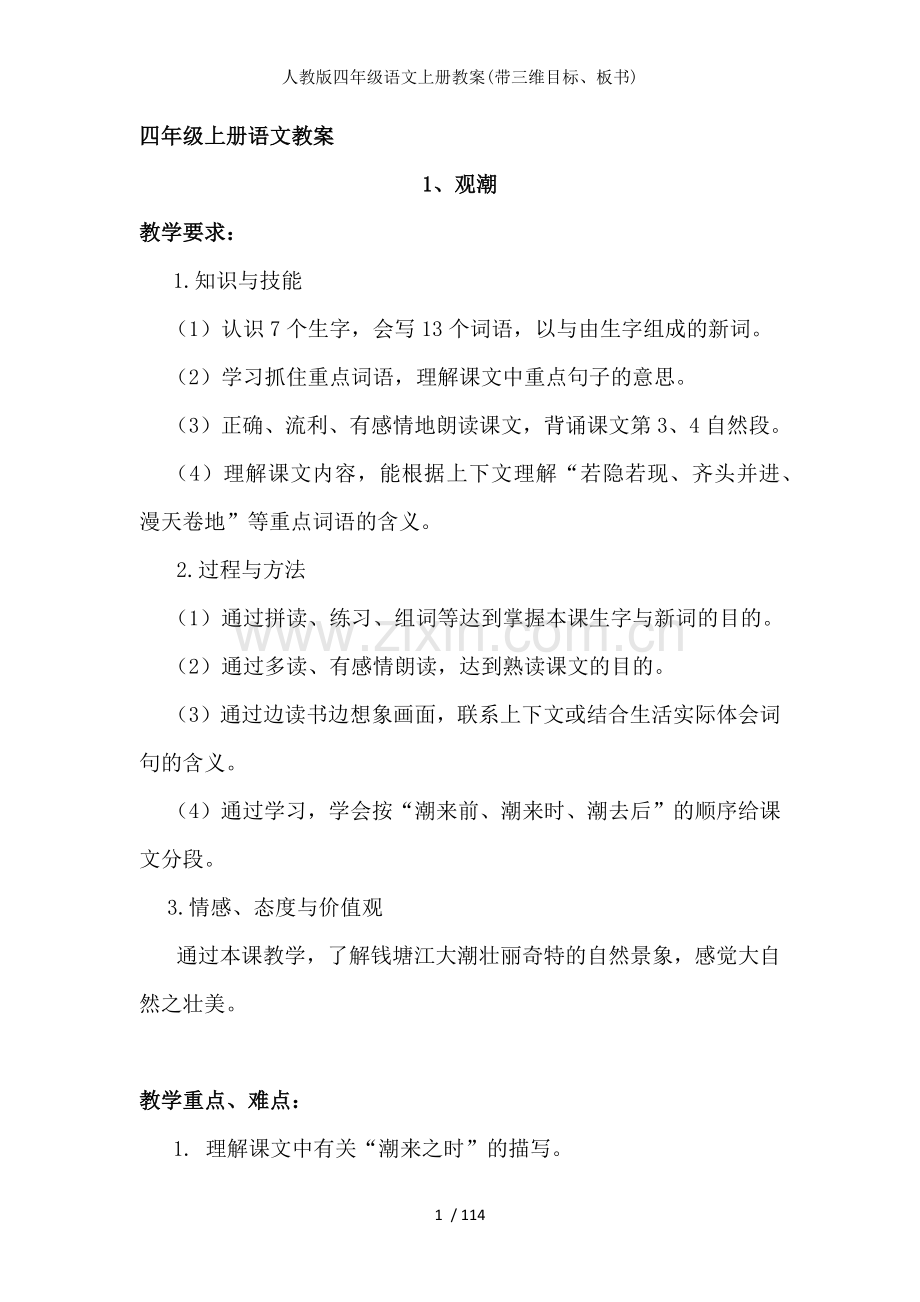 人教版四年级语文上册教案(带三维目标、板书)

四年级上册语文教案

1、观潮

教学要求：

1.知识与技能

（1）认识7个生字，会写13个词语，以与由生字组成的新词。

（2）学习抓住重点词语，理解课文中重点句子的意思。

（3）正确、流利、有感情地朗读课文，背诵课文第3、4自然段。

（4）理解课文内容，能根据上下文理解“若隐若现、齐头并进、漫天卷地”等重点词语的含义。

2.过程与方法

（1）通过拼读、练习、组词等达到掌握本课生字与新词的目的。

（2）通过多读、有感情朗读，达到熟读课文的目的。

（3）通过边读书边想象画面，联系上下文或结合生活实际体会词句的含义。

（4）通过学习，学会按“潮来前、潮来时、潮去后”的顺序给课文分段。

3.情感、态度与价值观

通过本课教学，了解钱塘江大潮壮丽奇特的自然景象，感觉大自然之壮美。

教学重点、难点：

1. 理解课文中有关“潮来之时”的描写。

1 / 114

www.zixin.com.cn